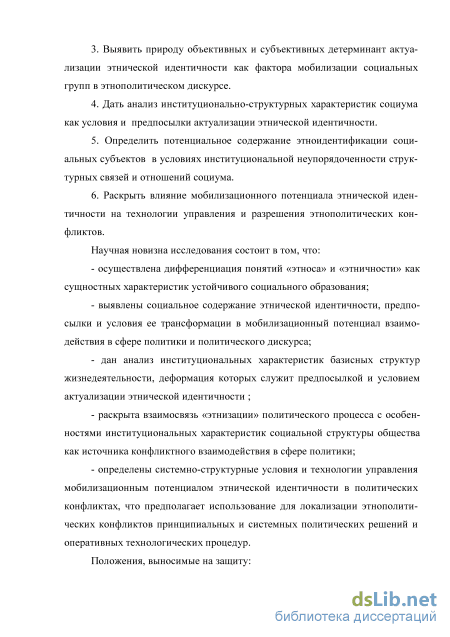 3. Выявить природу объективных и субъективных детерминант актуализации этнической идентичности как фактора мобилизации социальных групп в этнополитическом дискурсе.

4. Дать анализ институционально-структурных характеристик социума как условия и предпосылки актуализации этнической идентичности.

5. Определить потенциальное содержание этноидентификации социальных субъектов в условиях институциональной неупорядоченности структурных связей и отношений социума.

6. Раскрыть влияние мобилизационного потенциала этнической идентичности на технологии управления и разрешения этнополитических конфликтов.

Научная новизна исследования состоит в том, что:

- осуществлена дифференциация понятий «этноса» и «этничности» как сущностных характеристик устойчивого социального образования;

- выявлены социальное содержание этнической идентичности, предпосылки и условия ее трансформации в мобилизационный потенциал взаимодействия в сфере политики и политического дискурса;

- дан анализ институциональных характеристик базисных структур жизнедеятельности, деформация которых служит предпосылкой и условием актуализации этнической идентичности ;

- раскрыта взаимосвязь «этнизации» политического процесса с особенностями институциональных характеристик социальной структуры общества как источника конфликтного взаимодействия в сфере политики;

- определены системно-структурные условия и технологии управления мобилизационным потенциалом этнической идентичности в политических конфликтах, что предполагает использование для локализации этнополитических конфликтов принципиальных и системных политических решений и оперативных технологических процедур.

Положения, выносимые на защиту:

dsLib.net
библиотека диссертаций